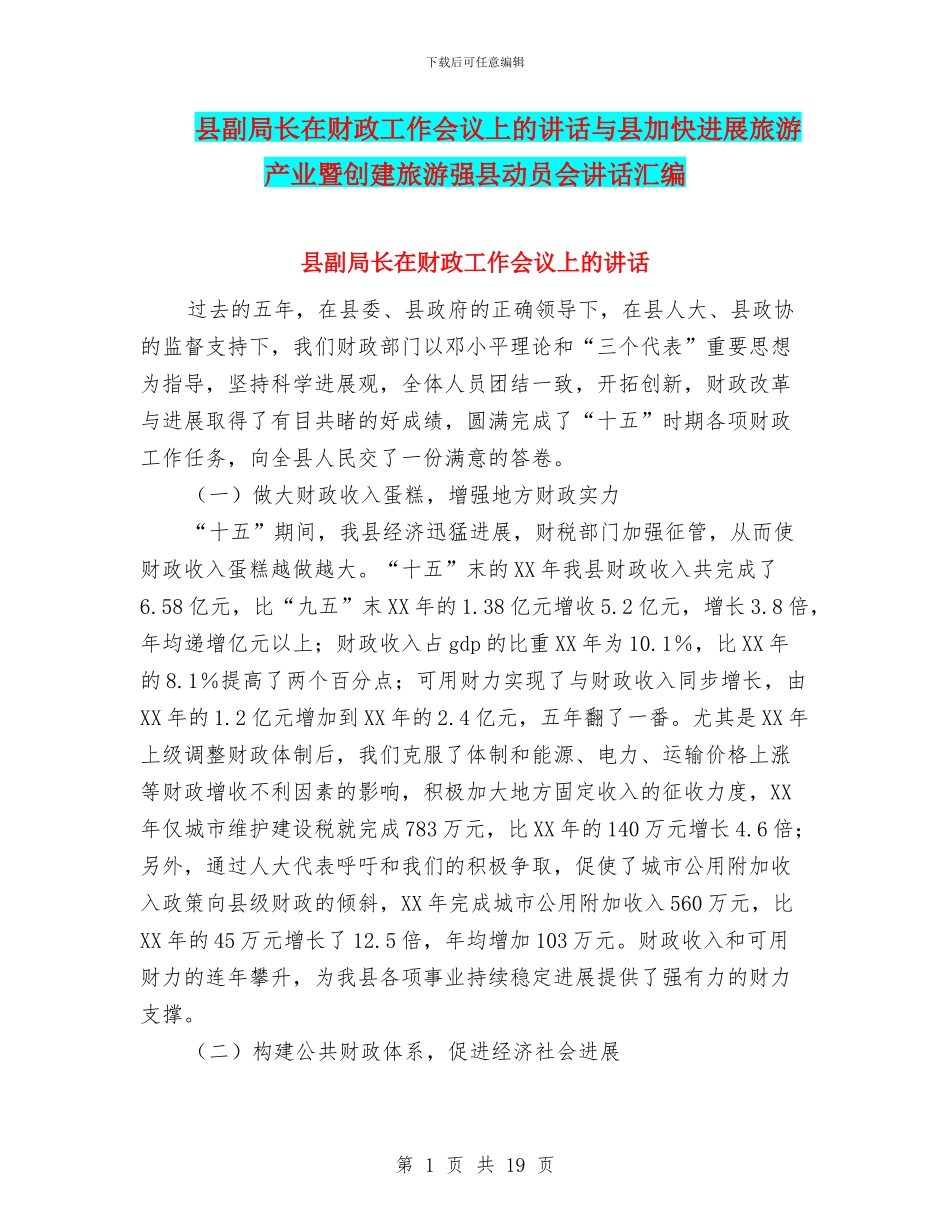 下载后可任意编辑

县副局长在财政工作会议上的讲话与县加快进展旅游产业暨创建旅游强县动员会讲话汇编

县副局长在财政工作会议上的讲话

过去的五年，在县委、县政府的正确领导下，在县人大、县政协的监督支持下，我们财政部门以邓小平理论和“三个代表”重要思想为指导，坚持科学进展观，全体人员团结一致，开拓创新，财政改革与进展取得了有目共睹的好成绩，圆满完成了“十五”时期各项财政工作任务，向全县人民交了一份满意的答卷。

（一）做大财政收入蛋糕，增强地方财政实力

“十五”期间，我县经济迅猛进展，财税部门加强征管，从而使财政收入蛋糕越做越大。“十五”末的XX年我县财政收入共完成了6.58亿元，比“九五”末XX年的1.38亿元增收5.2亿元，增长3.8倍，年均递增亿元以上；财政收入占gdp的比重XX年为10.1%，比XX年的8.1%提高了两个百分点；可用财力实现了与财政收入同步增长，由XX年的1.2亿元增加到XX年的2.4亿元，五年翻了一番。尤其是XX年上级调整财政体制后，我们克服了体制和能源、电力、运输价格上涨等财政增收不利因素的影响，积极加大地方固定收入的征收力度，XX年仅城市维护建设税就完成783万元，比XX年的140万元增长4.6倍；另外，通过人大代表呼吁和我们的积极争取，促使了城市公用附加收入政策向县级财政的倾斜，XX年完成城市公用附加收入560万元，比XX年的45万元增长了12.5倍，年均增加103万元。财政收入和可用财力的连年攀升，为我县各项事业持续稳定进展提供了强有力的财力支撑。

（二）构建公共财政体系，促进经济社会进展

第 1 页 共 19 页